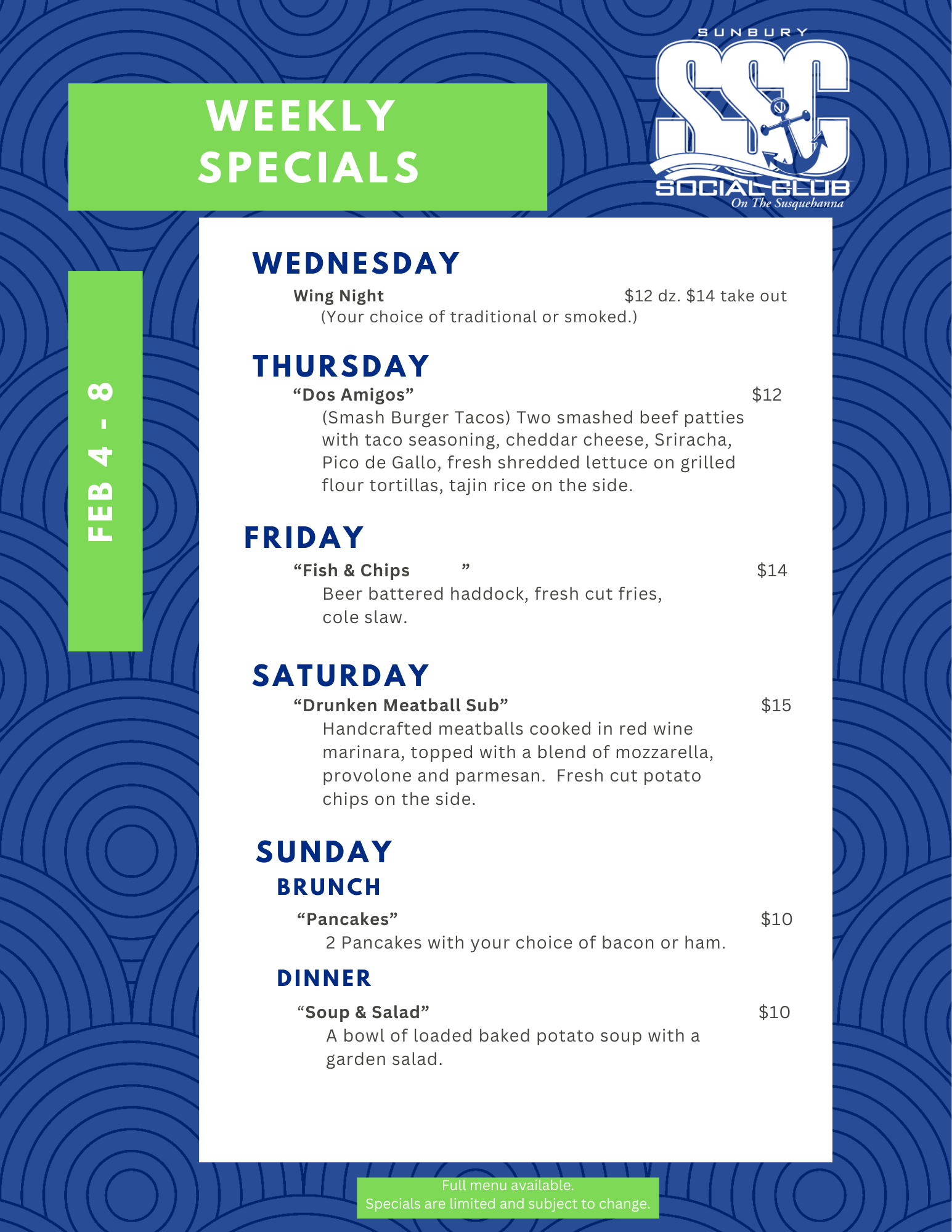 WEEKLY SPECIALS

SUNBURY
SSC
SOCIAL CLUB
On The Susquehanna

FEB 4 - 8

WEDNESDAY

Wing Night $12 dz. $14 take out
(Your choice of traditional or smoked.)

THURSDAY

"Dos Amigos" $12
(Smash Burger Tacos) Two smashed beef patties with taco seasoning, cheddar cheese, Sriracha, Pico de Gallo, fresh shredded lettuce on grilled flour tortillas, tajin rice on the side.

FRIDAY

"Fish & Chips " $14
Beer battered haddock, fresh cut fries, cole slaw.

SATURDAY

"Drunken Meatball Sub" $15
Handcrafted meatballs cooked in red wine marinara, topped with a blend of mozzarella, provolone and parmesan. Fresh cut potato chips on the side.

SUNDAY
BRUNCH

"Pancakes" $10
2 Pancakes with your choice of bacon or ham.

DINNER

"Soup & Salad" $10
A bowl of loaded baked potato soup with a garden salad.

Full menu available.
Specials are limited and subject to change.